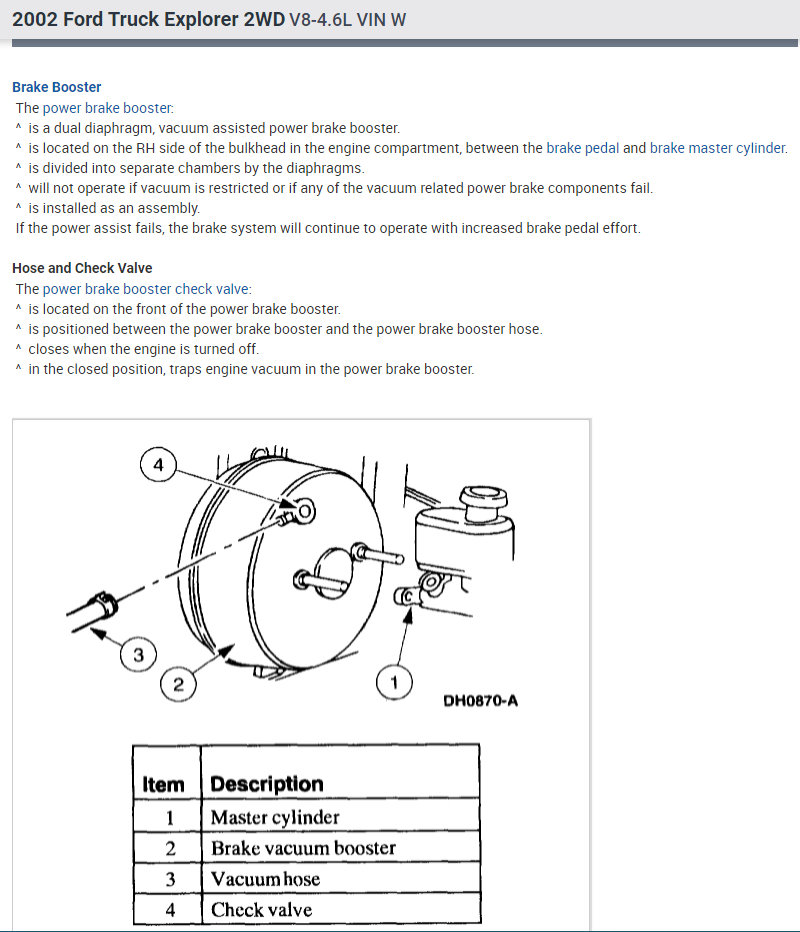 2002 Ford Truck Explorer 2WD V8-4.6L VIN W

Brake Booster
The power brake booster:
^ is a dual diaphragm, vacuum assisted power brake booster.
^ is located on the RH side of the bulkhead in the engine compartment, between the brake pedal and brake master cylinder.
^ is divided into separate chambers by the diaphragms.
^ will not operate if vacuum is restricted or if any of the vacuum related power brake components fail.
^ is installed as an assembly.
If the power assist fails, the brake system will continue to operate with increased brake pedal effort.

Hose and Check Valve
The power brake booster check valve:
^ is located on the front of the power brake booster.
^ is positioned between the power brake booster and the power brake booster hose.
^ closes when the engine is turned off.
^ in the closed position, traps engine vacuum in the power brake booster.

4

3

2

1

DH0870-A

| Item | Description |
|---|---|
| 1 | Master cylinder |
| 2 | Brake vacuum booster |
| 3 | Vacuum hose |
| 4 | Check valve |